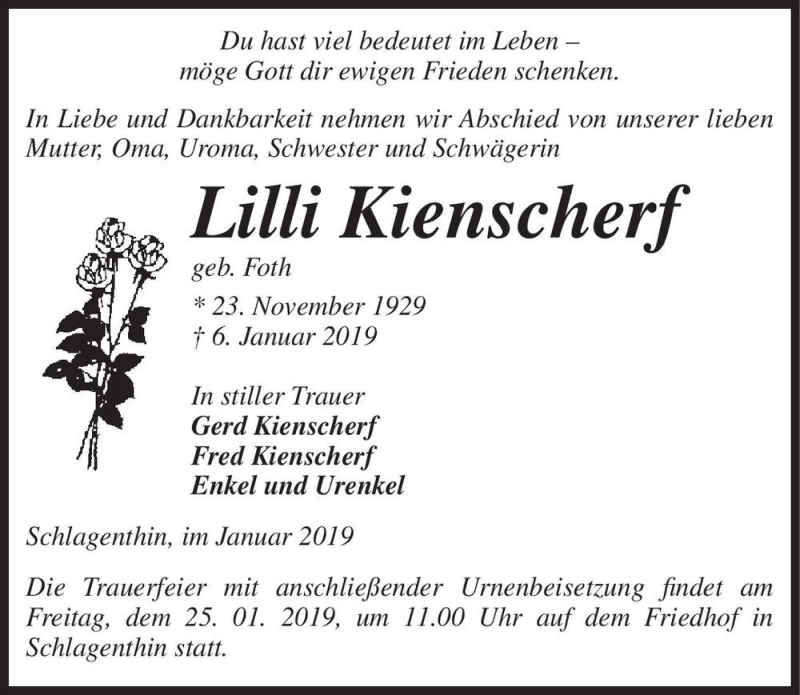 Du hast viel bedeutet im Leben –
möge Gott dir ewigen Frieden schenken.

In Liebe und Dankbarkeit nehmen wir Abschied von unserer lieben Mutter, Oma, Uroma, Schwester und Schwägerin

Lilli Kienscherf

geb. Foth

* 23. November 1929
† 6. Januar 2019

In stiller Trauer
Gerd Kienscherf
Fred Kienscherf
Enkel und Urenkel

Schlagenthin, im Januar 2019

Die Trauerfeier mit anschließender Urnenbeisetzung findet am Freitag, dem 25. 01. 2019, um 11.00 Uhr auf dem Friedhof in Schlagenthin statt.